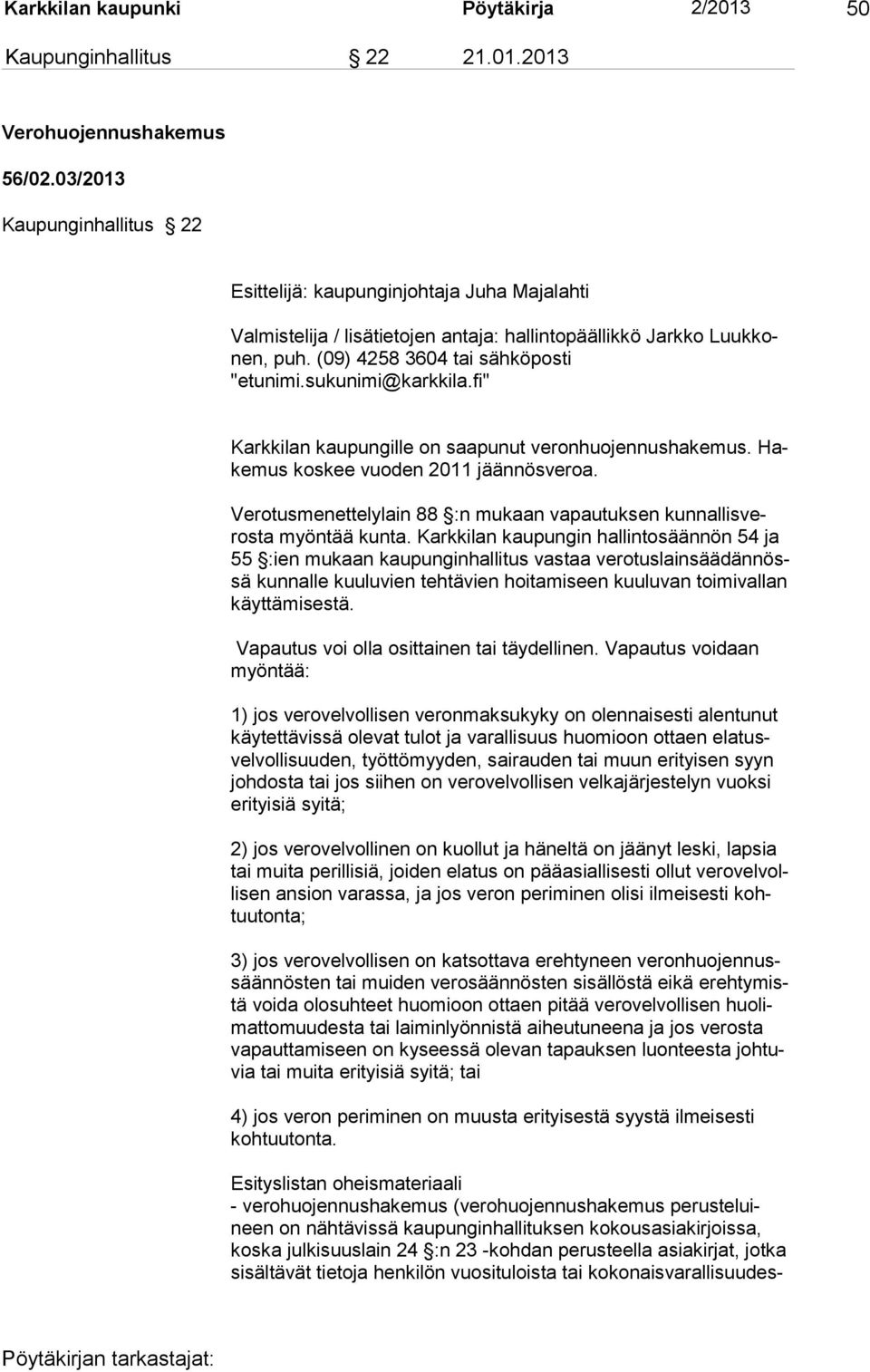 Karkkilan kaupunki Pöytäkirja 2/2013 50

Kaupunginhallitus § 22 21.01.2013

Verohuojennushakemus

56/02.03/2013

Kaupunginhallitus § 22

Esittelijä: kaupunginjohtaja Juha Majalahti

Valmistelija / lisätietojen antaja: hallintopäällikkö Jarkko Luukkonen, puh. (09) 4258 3604 tai sähköposti "etunimi.sukunimi@karkkila.fi"

Karkkilan kaupungille on saapunut veronhuojennushakemus. Hakemus koskee vuoden 2011 jäännösveroa.

Verotusmenettelylain 88 §:n mukaan vapautuksen kunnallisverosta myöntää kunta. Karkkilan kaupungin hallintosäännön 54 ja 55 §:ien mukaan kaupunginhallitus vastaa verotuslainsäädännössä kunnalle kuuluvien tehtävien hoitamiseen kuuluvan toimivallan käyttämisestä.

Vapautus voi olla osittainen tai täydellinen. Vapautus voidaan myöntää:

1) jos verovelvollisen veronmaksukyky on olennaisesti alentunut käytettävissä olevat tulot ja varallisuus huomioon ottaen elatusvelvollisuuden, työttömyyden, sairauden tai muun erityisen syyn johdosta tai jos siihen on verovelvollisen velkajärjestelyn vuoksi erityisiä syitä;

2) jos verovelvollinen on kuollut ja häneltä on jäänyt leski, lapsia tai muita perillisiä, joiden elatus on pääasiallisesti ollut verovelvollisen ansion varassa, ja jos veron periminen olisi ilmeisesti kohtuutonta;

3) jos verovelvollisen on katsottava erehtyneen veronhuojennussäännösten tai muiden verosäännösten sisällöstä eikä erehtymistä voida olosuhteet huomioon ottaen pitää verovelvollisen huolimattomuudesta tai laiminlyönnistä aiheutuneena ja jos verosta vapauttamiseen on kyseessä olevan tapauksen luonteesta johtuvia tai muita erityisiä syitä; tai

4) jos veron periminen on muusta erityisestä syystä ilmeisesti kohtuutonta.

Esityslistan oheismateriaali
- verohuojennushakemus (verohuojennushakemus perusteluineen on nähtävissä kaupunginhallituksen kokousasiakirjoissa, koska julkisuuslain 24 §:n 23 -kohdan perusteella asiakirjat, jotka sisältävät tietoja henkilön vuosituloista tai kokonaisvarallisuudes-

Pöytäkirjan tarkastajat: